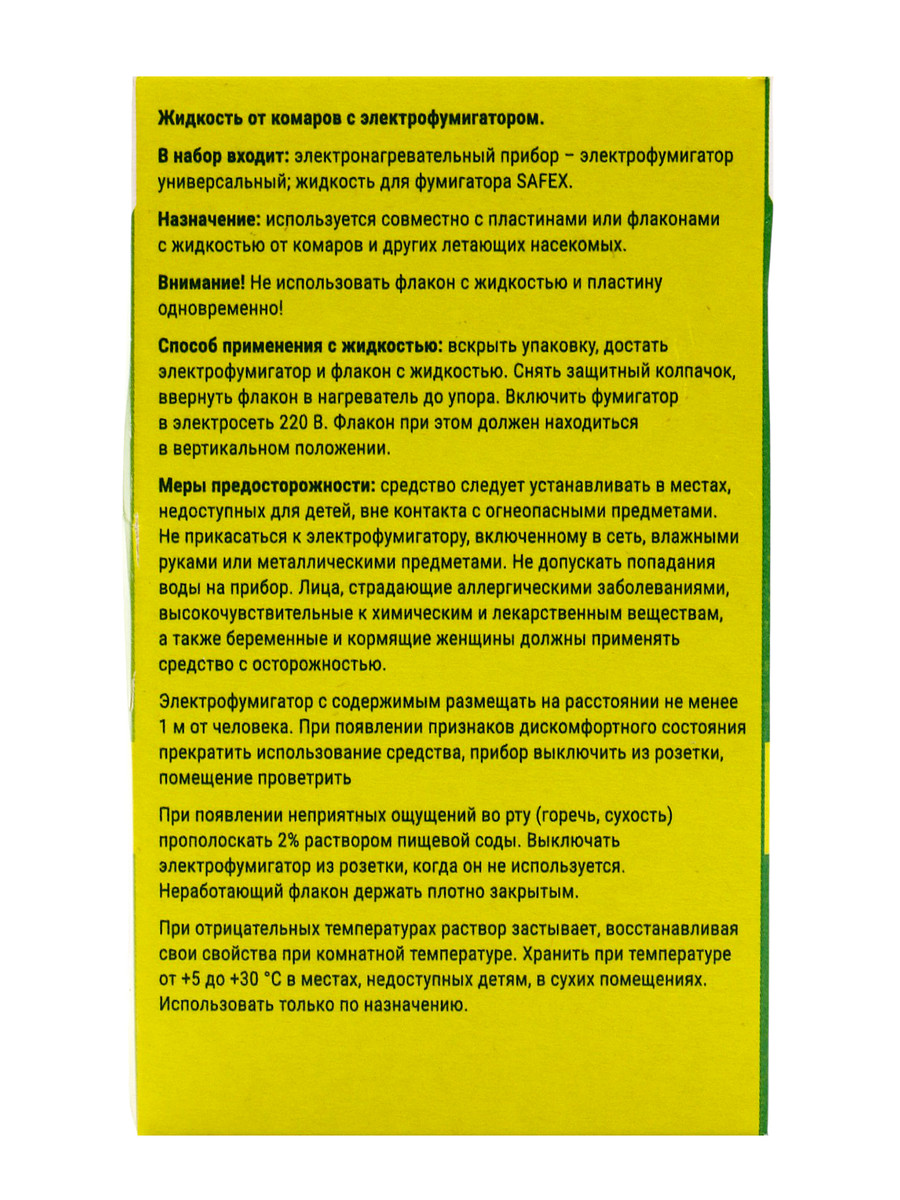 Жидкость от комаров с электрофумигатором.

В набор входит: электронагревательный прибор – электрофумигатор универсальный; жидкость для фумигатора SAFEX.

Назначение: используется совместно с пластинами или флаконами с жидкостью от комаров и других летающих насекомых.

Внимание! Не использовать флакон с жидкостью и пластину одновременно!

Способ применения с жидкостью: вскрыть упаковку, достать электрофумигатор и флакон с жидкостью. Снять защитный колпачок, ввернуть флакон в нагреватель до упора. Включить фумигатор в электросеть 220 В. Флакон при этом должен находиться в вертикальном положении.

Меры предосторожности: средство следует устанавливать в местах, недоступных для детей, вне контакта с огнеопасными предметами. Не прикасаться к электрофумигатору, включенному в сеть, влажными руками или металлическими предметами. Не допускать попадания воды на прибор. Лица, страдающие аллергическими заболеваниями, высокочувствительные к химическим и лекарственным веществам, а также беременные и кормящие женщины должны применять средство с осторожностью.

Электрофумигатор с содержимым размещать на расстоянии не менее 1 м от человека. При появлении признаков дискомфортного состояния прекратить использование средства, прибор выключить из розетки, помещение проветрить

При появлении неприятных ощущений во рту (горечь, сухость) прополоскать 2% раствором пищевой соды. Выключать электрофумигатор из розетки, когда он не используется. Неработающий флакон держать плотно закрытым.

При отрицательных температурах раствор застывает, восстанавливая свои свойства при комнатной температуре. Хранить при температуре от +5 до +30 °С в местах, недоступных детям, в сухих помещениях. Использовать только по назначению.